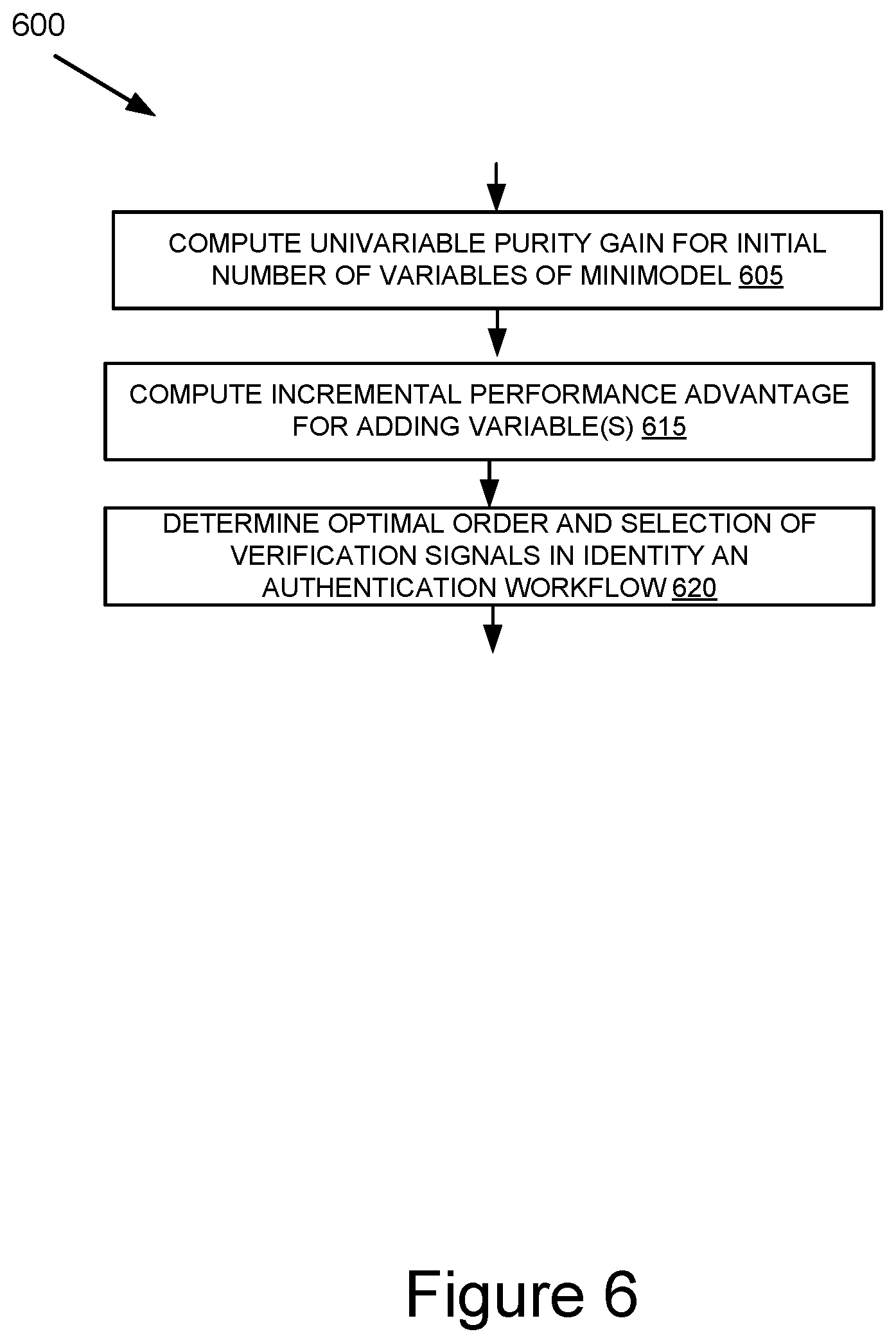 600

COMPUTE UNIVARIABLE PURITY GAIN FOR INITIAL NUMBER OF VARIABLES OF MINIMODEL 605

COMPUTE INCREMENTAL PERFORMANCE ADVANTAGE FOR ADDING VARIABLE(S) 615

DETERMINE OPTIMAL ORDER AND SELECTION OF VERIFICATION SIGNALS IN IDENTITY AN AUTHENTICATION WORKFLOW 620

Figure 6